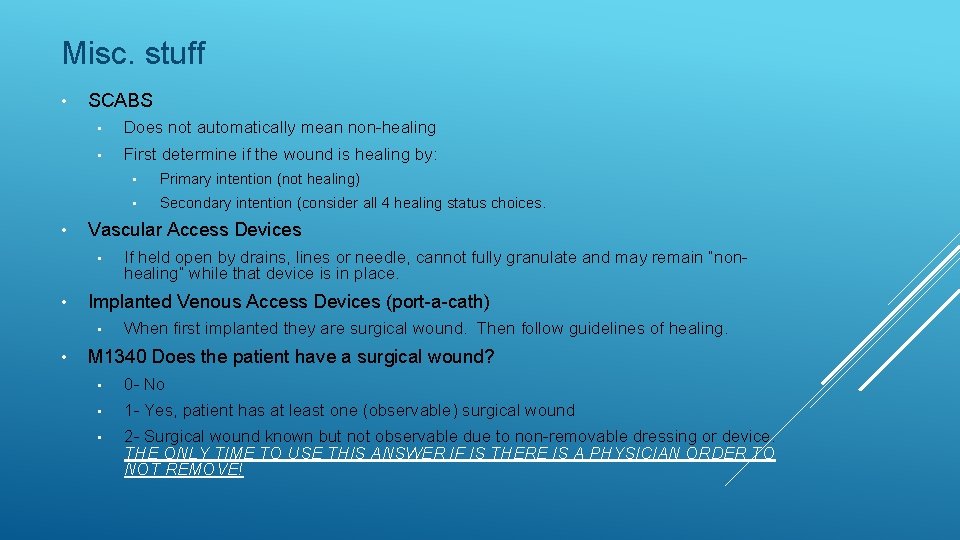 Misc. stuff

• SCABS
  • Does not automatically mean non-healing
  • First determine if the wound is healing by:
    • Primary intention (not healing)
    • Secondary intention (consider all 4 healing status choices.
• Vascular Access Devices
  • If held open by drains, lines or needle, cannot fully granulate and may remain "non-healing" while that device is in place.
• Implanted Venous Access Devices (port-a-cath)
  • When first implanted they are surgical wound. Then follow guidelines of healing.
• M1340 Does the patient have a surgical wound?
  • 0- No
  • 1- Yes, patient has at least one (observable) surgical wound
  • 2- Surgical wound known but not observable due to non-removable dressing or device THE ONLY TIME TO USE THIS ANSWER IF IS THERE IS A PHYSICIAN ORDER TO NOT REMOVE!